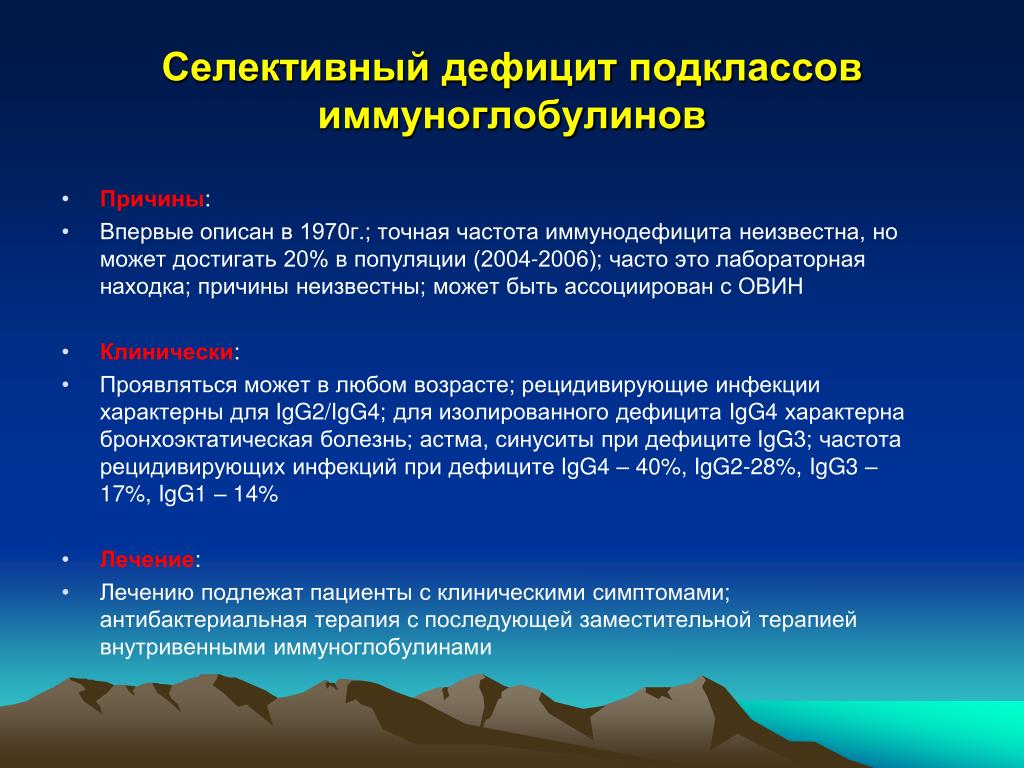 Селективный дефицит подклассов иммуноглобулинов

• Причины:
• Впервые описан в 1970г.; точная частота иммунодефицита неизвестна, но может достигать 20% в популяции (2004-2006); часто это лабораторная находка; причины неизвестны; может быть ассоциирован с ОВИН

• Клинически:
• Проявляться может в любом возрасте; рецидивирующие инфекции характерны для IgG2/IgG4; для изолированного дефицита IgG4 характерна бронхоэктатическая болезнь; астма, синуситы при дефиците IgG3; частота рецидивирующих инфекций при дефиците IgG4 – 40%, IgG2-28%, IgG3 – 17%, IgG1 – 14%

• Лечение:
• Лечению подлежат пациенты с клиническими симптомами; антибактериальная терапия с последующей заместительной терапией внутривенными иммуноглобулинами